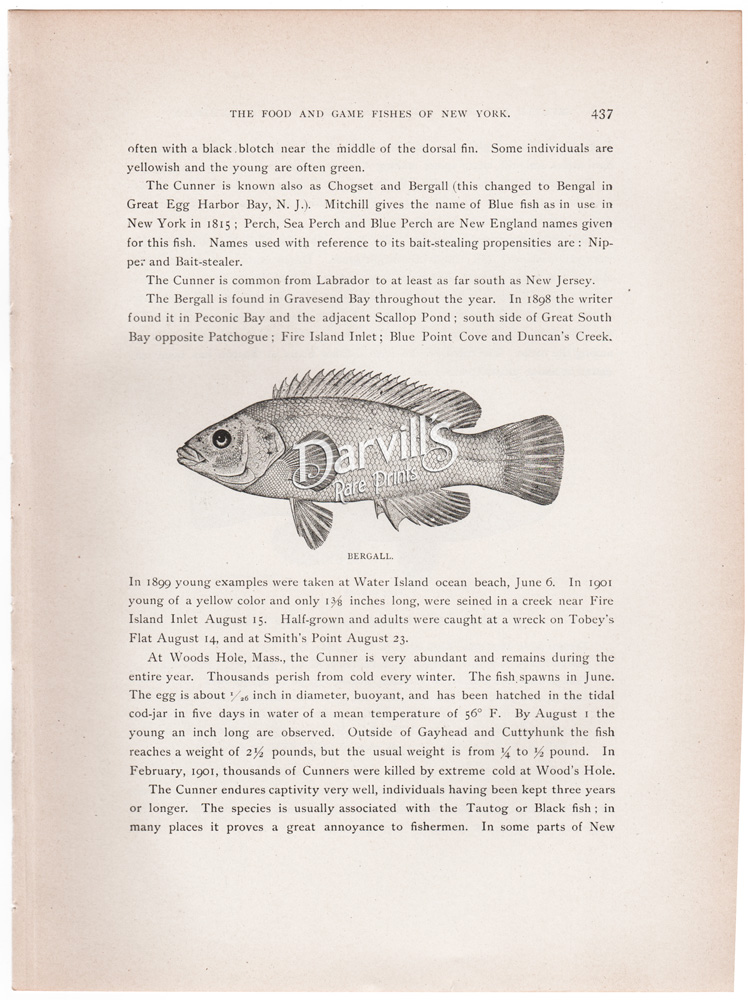 THE FOOD AND GAME FISHES OF NEW YORK. 437

often with a black blotch near the middle of the dorsal fin. Some individuals are yellowish and the young are often green.

The Cunner is known also as Chogset and Bergall (this changed to Bengal in Great Egg Harbor Bay, N. J.). Mitchill gives the name of Blue fish as in use in New York in 1815; Perch, Sea Perch and Blue Perch are New England names given for this fish. Names used with reference to its bait-stealing propensities are: Nipper and Bait-stealer.

The Cunner is common from Labrador to at least as far south as New Jersey.

The Bergall is found in Gravesend Bay throughout the year. In 1898 the writer found it in Peconic Bay and the adjacent Scallop Pond; south side of Great South Bay opposite Patchogue; Fire Island Inlet; Blue Point Cove and Duncan's Creek.

Darvill's Rare Prints

BERGALL.

In 1899 young examples were taken at Water Island ocean beach, June 6. In 1901 young of a yellow color and only $1\frac{3}{8}$ inches long, were seined in a creek near Fire Island Inlet August 15. Half-grown and adults were caught at a wreck on Tobey's Flat August 14, and at Smith's Point August 23.

At Woods Hole, Mass., the Cunner is very abundant and remains during the entire year. Thousands perish from cold every winter. The fish spawns in June. The egg is about $\frac{1}{26}$ inch in diameter, buoyant, and has been hatched in the tidal cod-jar in five days in water of a mean temperature of 56° F. By August 1 the young an inch long are observed. Outside of Gayhead and Cuttyhunk the fish reaches a weight of $2\frac{1}{2}$ pounds, but the usual weight is from $\frac{1}{4}$ to $\frac{1}{2}$ pound. In February, 1901, thousands of Cunners were killed by extreme cold at Wood's Hole.

The Cunner endures captivity very well, individuals having been kept three years or longer. The species is usually associated with the Tautog or Black fish; in many places it proves a great annoyance to fishermen. In some parts of New